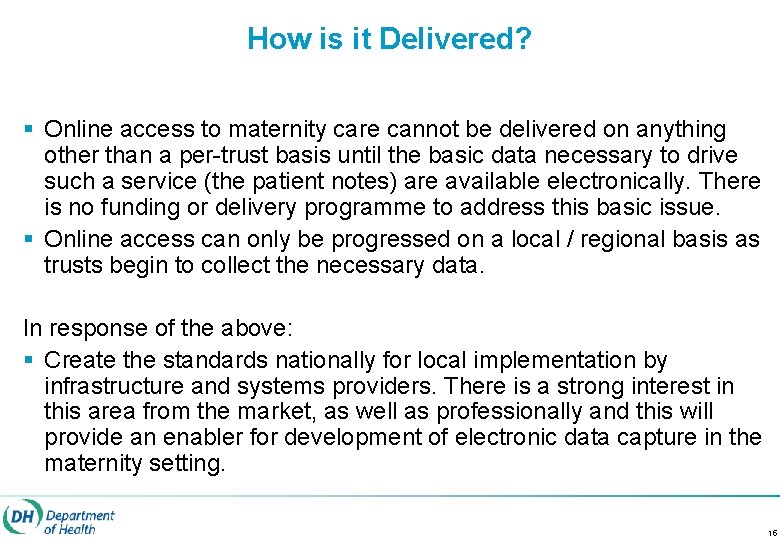 How is it Delivered?

▪ Online access to maternity care cannot be delivered on anything other than a per-trust basis until the basic data necessary to drive such a service (the patient notes) are available electronically. There is no funding or delivery programme to address this basic issue.
▪ Online access can only be progressed on a local / regional basis as trusts begin to collect the necessary data.

In response of the above:
▪ Create the standards nationally for local implementation by infrastructure and systems providers. There is a strong interest in this area from the market, as well as professionally and this will provide an enabler for development of electronic data capture in the maternity setting.

DH Department of Health

16